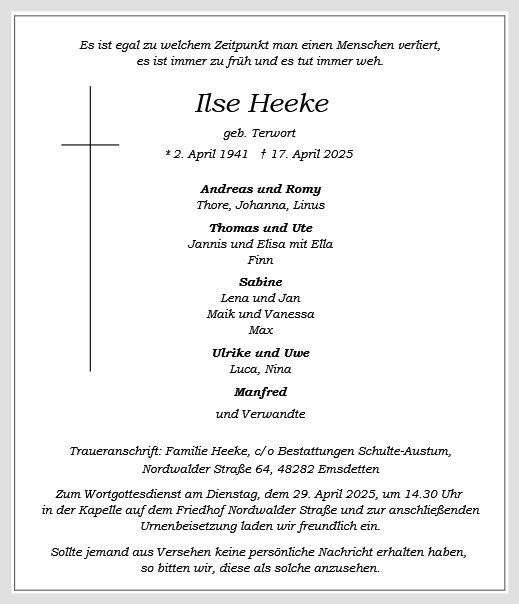 Es ist egal zu welchem Zeitpunkt man einen Menschen verliert,
es ist immer zu früh und es tut immer weh.

Ilse Heeke

geb. Terwort

* 2. April 1941 † 17. April 2025

Andreas und Romy
Thore, Johanna, Linus

Thomas und Ute
Jannis und Elisa mit Ella
Finn

Sabine
Lena und Jan
Maik und Vanessa
Max

Ulrike und Uwe
Luca, Nina

Manfred

und Verwandte

Traueranschrift: Familie Heeke, c/o Bestattungen Schulte-Austum,
Nordwalder Straße 64, 48282 Emsdetten

Zum Wortgottesdienst am Dienstag, dem 29. April 2025, um 14.30 Uhr
in der Kapelle auf dem Friedhof Nordwalder Straße und zur anschließenden
Urnenbeisetzung laden wir freundlich ein.

Sollte jemand aus Versehen keine persönliche Nachricht erhalten haben,
so bitten wir, diese als solche anzusehen.